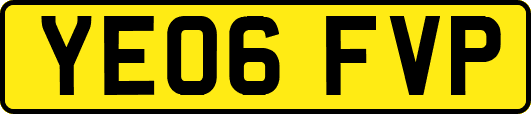 YE06 FVP